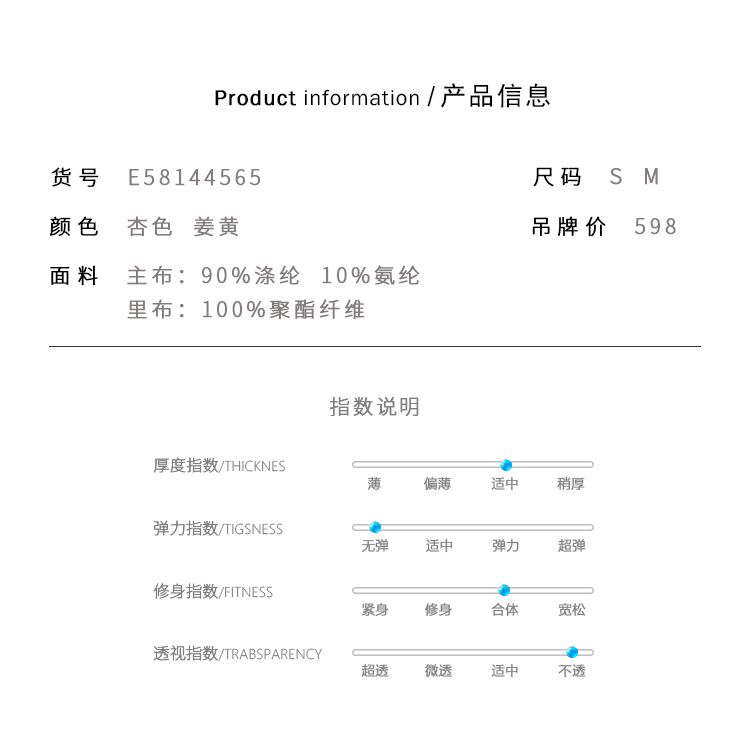 Product information / 产品信息

货号 E58144565

尺码 S M

颜色 杏色 姜黄

吊牌价 598

面料 主布：90%涤纶 10%氨纶
里布：100%聚酯纤维

指数说明

厚度指数/THICKNES
薄 偏薄 适中 稍厚

弹力指数/TIGSNESS
无弹 适中 弹力 超弹

修身指数/FITNESS
紧身 修身 合体 宽松

透视指数/TRABSPARENCY
超透 微透 适中 不透